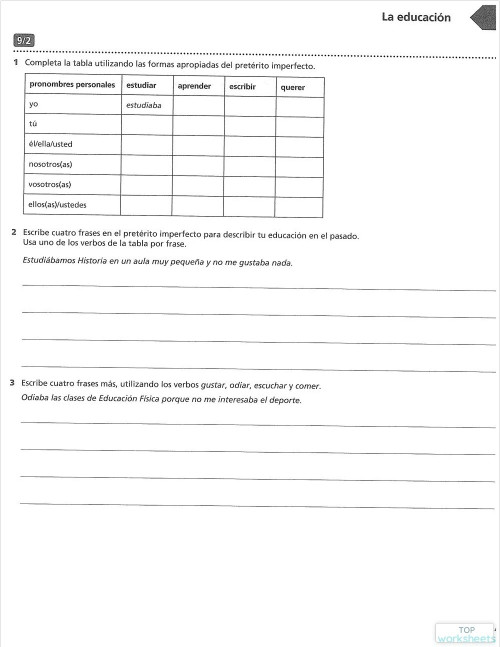 La educación

9/2

1 Completa la tabla utilizando las formas apropiadas del pretérito imperfecto.

| pronombres personales | estudiar | aprender | escribir | querer |
|---|---|---|---|---|
| yo | estudiaba | | | |
| tú | | | | |
| él/ella/usted | | | | |
| nosotros(as) | | | | |
| vosotros(as) | | | | |
| ellos(as)/ustedes | | | | |

2 Escribe cuatro frases en el pretérito imperfecto para describir tu educación en el pasado. Usa uno de los verbos de la tabla por frase.

Estudiábamos Historia en un aula muy pequeña y no me gustaba nada.

3 Escribe cuatro frases más, utilizando los verbos gustar, odiar, escuchar y comer.

Odiaba las clases de Educación Física porque no me interesaba el deporte.

TOP worksheets